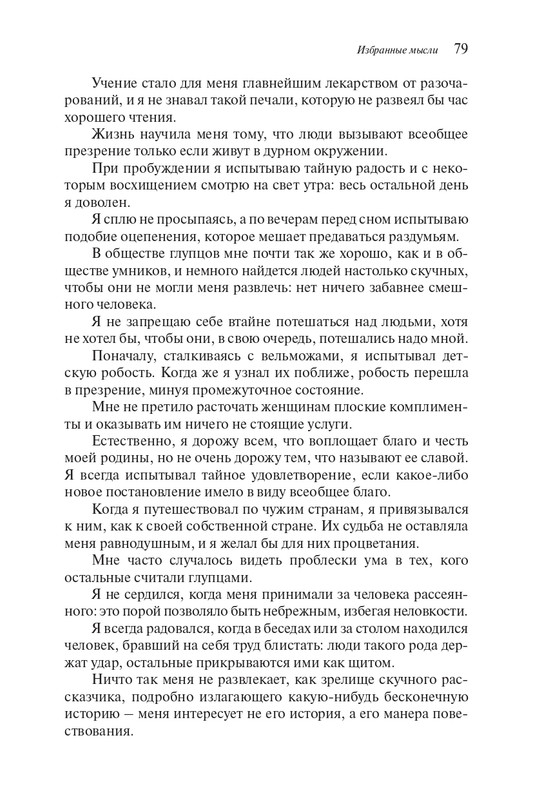 Избранные мысли 79

Учение стало для меня главнейшим лекарством от разочарований, и я не знавал такой печали, которую не развеял бы час хорошего чтения.

Жизнь научила меня тому, что люди вызывают всеобщее презрение только если живут в дурном окружении.

При пробуждении я испытываю тайную радость и с некоторым восхищением смотрю на свет утра: весь остальной день я доволен.

Я сплю не просыпаясь, а по вечерам перед сном испытываю подобие оцепенения, которое мешает предаваться раздумьям.

В обществе глупцов мне почти так же хорошо, как и в обществе умников, и немного найдется людей настолько скучных, чтобы они не могли меня развлечь: нет ничего забавнее смешного человека.

Я не запрещаю себе втайне потешаться над людьми, хотя не хотел бы, чтобы они, в свою очередь, потешались надо мной.

Поначалу, сталкиваясь с вельможами, я испытывал детскую робость. Когда же я узнал их поближе, робость перешла в презрение, минуя промежуточное состояние.

Мне не претило расточать женщинам плоские комплименты и оказывать им ничего не стоящие услуги.

Естественно, я дорожу всем, что воплощает благо и честь моей родины, но не очень дорожу тем, что называют ее славой. Я всегда испытывал тайное удовлетворение, если какое-либо новое постановление имело в виду всеобщее благо.

Когда я путешествовал по чужим странам, я привязывался к ним, как к своей собственной стране. Их судьба не оставляла меня равнодушным, и я желал бы для них процветания.

Мне часто случалось видеть проблески ума в тех, кого остальные считали глупцами.

Я не сердился, когда меня принимали за человека рассеянного: это порой позволяло быть небрежным, избегая неловкости.

Я всегда радовался, когда в беседах или за столом находился человек, бравший на себя труд блистать: люди такого рода держат удар, остальные прикрываются ими как щитом.

Ничто так меня не развлекает, как зрелище скучного рассказчика, подробно излагающего какую-нибудь бесконечную историю — меня интересует не его история, а его манера повествования.